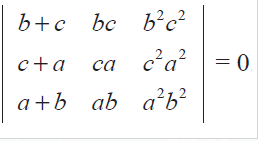 $\begin{vmatrix} b+c & bc & b^2c^2 \\ c+a & ca & c^2a^2 \\ a+b & ab & a^2b^2 \end{vmatrix} = 0$